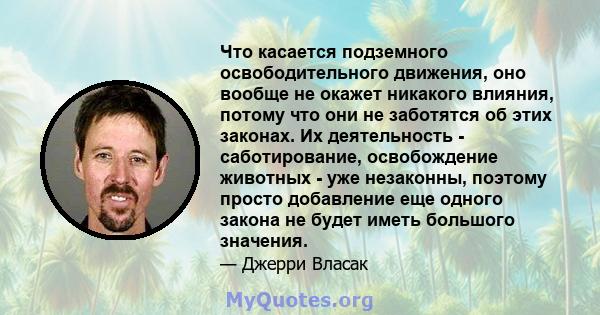 Что касается подземного освободительного движения, оно вообще не окажет никакого влияния, потому что они не заботятся об этих законах. Их деятельность - саботирование, освобождение животных - уже незаконны, поэтому просто добавление еще одного закона не будет иметь большого значения.

— Джерри Власак

MyQuotes.org